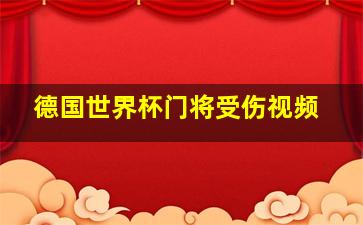 德国世界杯门将受伤视频